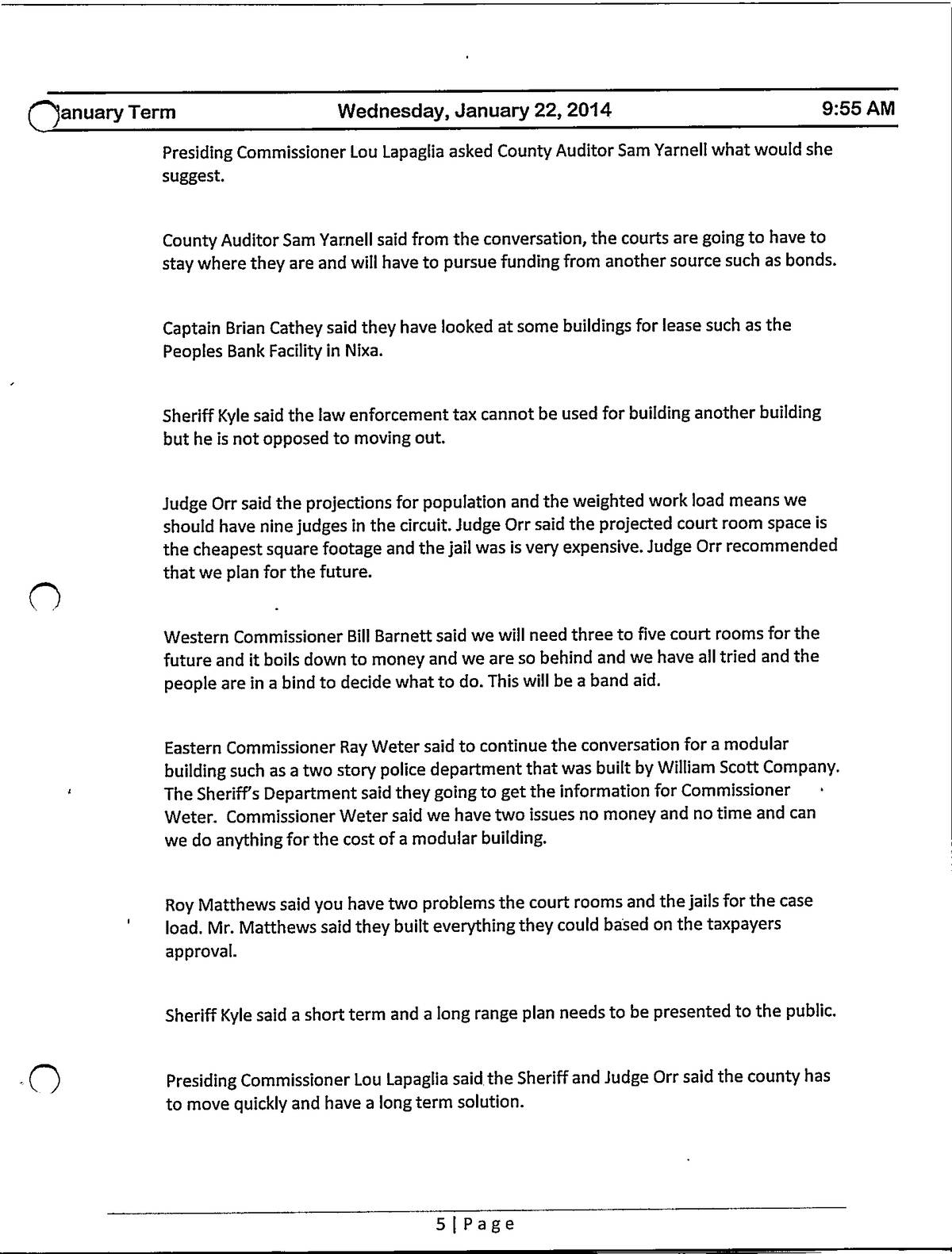 January Term Wednesday, January 22, 2014 9:55 AM

Presiding Commissioner Lou Lapaglia asked County Auditor Sam Yarnell what would she suggest.

County Auditor Sam Yarnell said from the conversation, the courts are going to have to stay where they are and will have to pursue funding from another source such as bonds.

Captain Brian Cathey said they have looked at some buildings for lease such as the Peoples Bank Facility in Nixa.

Sheriff Kyle said the law enforcement tax cannot be used for building another building but he is not opposed to moving out.

Judge Orr said the projections for population and the weighted work load means we should have nine judges in the circuit. Judge Orr said the projected court room space is the cheapest square footage and the jail was is very expensive. Judge Orr recommended that we plan for the future.

Western Commissioner Bill Barnett said we will need three to five court rooms for the future and it boils down to money and we are so behind and we have all tried and the people are in a bind to decide what to do. This will be a band aid.

Eastern Commissioner Ray Weter said to continue the conversation for a modular building such as a two story police department that was built by William Scott Company. The Sheriff's Department said they going to get the information for Commissioner Weter. Commissioner Weter said we have two issues no money and no time and can we do anything for the cost of a modular building.

Roy Matthews said you have two problems the court rooms and the jails for the case load. Mr. Matthews said they built everything they could based on the taxpayers approval.

Sheriff Kyle said a short term and a long range plan needs to be presented to the public.

Presiding Commissioner Lou Lapaglia said the Sheriff and Judge Orr said the county has to move quickly and have a long term solution.

5 | Page